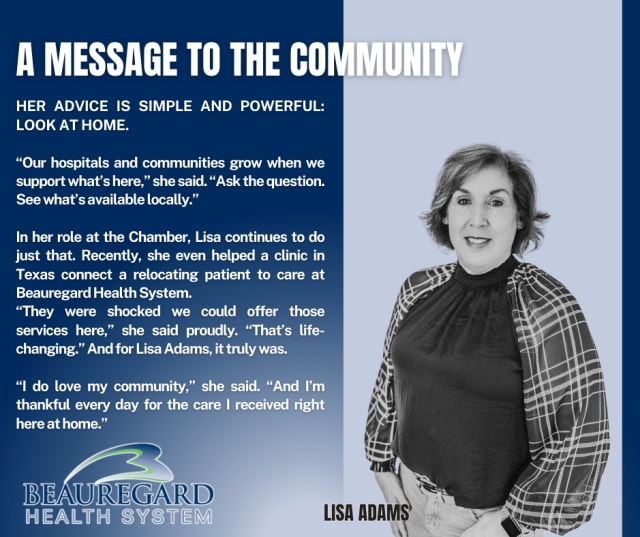 A MESSAGE TO THE COMMUNITY

HER ADVICE IS SIMPLE AND POWERFUL: LOOK AT HOME.

"Our hospitals and communities grow when we support what's here," she said. "Ask the question. See what's available locally."

In her role at the Chamber, Lisa continues to do just that. Recently, she even helped a clinic in Texas connect a relocating patient to care at Beauregard Health System.
"They were shocked we could offer those services here," she said proudly. "That's life-changing." And for Lisa Adams, it truly was.

"I do love my community," she said. "And I'm thankful every day for the care I received right here at home."

BEAUREGARD
HEALTH SYSTEM

LISA ADAMS